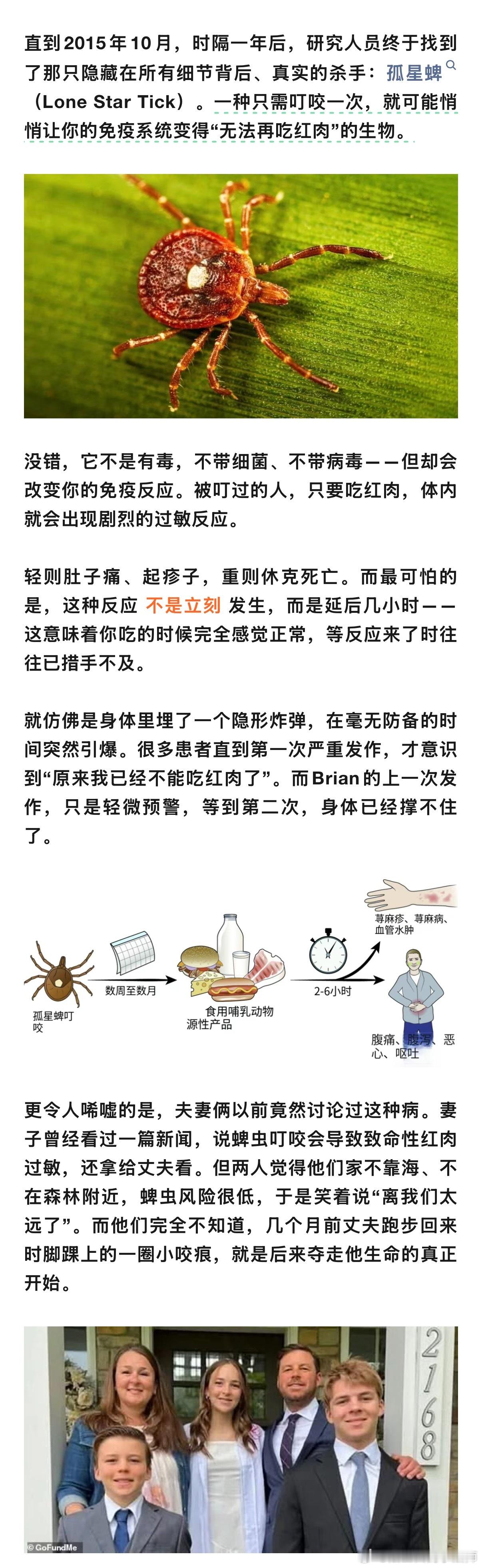 直到2015年10月，时隔一年后，研究人员终于找到了那只隐藏在所有细节背后、真实的杀手：孤星蜱（Lone Star Tick）。一种只需叮咬一次，就可能悄悄让你的免疫系统变得“无法再吃红肉”的生物。

没错，它不是有毒，不带细菌、不带病毒——但却会改变你的免疫反应。被叮过的人，只要吃红肉，体内就会出现剧烈的过敏反应。

轻则肚子痛、起疹子，重则休克死亡。而最可怕的是，这种反应 不是立刻 发生，而是延后几小时——这意味着你吃的时候完全感觉正常，等反应来了时往往已措手不及。

就仿佛是身体里埋了一个隐形炸弹，在毫无防备的时间突然引爆。很多患者直到第一次严重发作，才意识到“原来我已经不能吃红肉了”。而Brian的上一次发作，只是轻微预警，等到第二次，身体已经撑不住了。

孤星蜱叮咬

数周至数月

食用哺乳动物源性产品

2-6小时

荨麻疹、荨麻病、血管水肿

腹痛、腹泻、恶心、呕吐

更令人唏嘘的是，夫妻俩以前竟然讨论过这种病。妻子曾经看过一篇新闻，说蜱虫叮咬会导致致命性红肉过敏，还拿给丈夫看。但两人觉得他们家不靠海、不在森林附近，蜱虫风险很低，于是笑着说“离我们太远了”。而他们完全不知道，几个月前丈夫跑步回来时脚踝上的一圈小咬痕，就是后来夺走他生命的真正开始。

2168

© GoFundMe